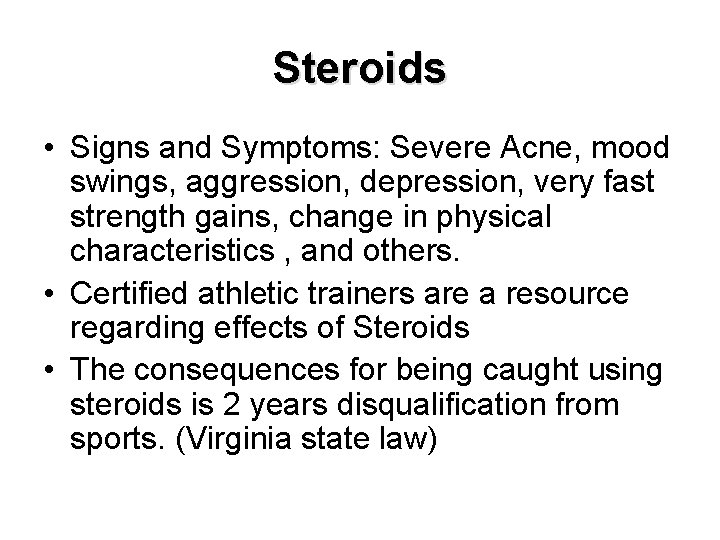 Steroids

• Signs and Symptoms: Severe Acne, mood swings, aggression, depression, very fast strength gains, change in physical characteristics , and others.
• Certified athletic trainers are a resource regarding effects of Steroids
• The consequences for being caught using steroids is 2 years disqualification from sports. (Virginia state law)